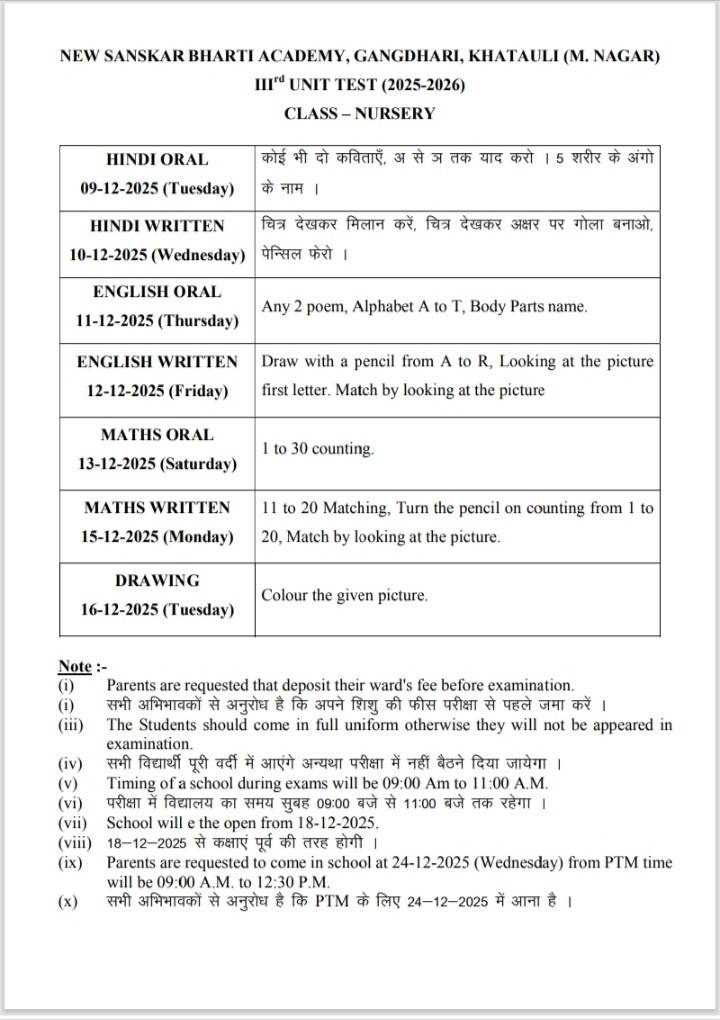 NEW SANSKAR BHARTI ACADEMY, GANGDHARI, KHATAULI (M. NAGAR)
III$^{rd}$ UNIT TEST (2025-2026)
CLASS – NURSERY

| HINDI ORAL 09-12-2025 (Tuesday) | कोई भी दो कविताएँ, अ से ञ तक याद करो । 5 शरीर के अंगो के नाम । |
|---|---|
| HINDI WRITTEN 10-12-2025 (Wednesday) | चित्र देखकर मिलान करें, चित्र देखकर अक्षर पर गोला बनाओ, पेन्सिल फेरो । |
| ENGLISH ORAL 11-12-2025 (Thursday) | Any 2 poem, Alphabet A to T, Body Parts name. |
| ENGLISH WRITTEN 12-12-2025 (Friday) | Draw with a pencil from A to R, Looking at the picture first letter. Match by looking at the picture |
| MATHS ORAL 13-12-2025 (Saturday) | 1 to 30 counting. |
| MATHS WRITTEN 15-12-2025 (Monday) | 11 to 20 Matching, Turn the pencil on counting from 1 to 20, Match by looking at the picture. |
| DRAWING 16-12-2025 (Tuesday) | Colour the given picture. |

Note :-
(i) Parents are requested that deposit their ward's fee before examination.
(i) सभी अभिभावकों से अनुरोध है कि अपने शिशु की फीस परीक्षा से पहले जमा करें ।
(iii) The Students should come in full uniform otherwise they will not be appeared in examination.
(iv) सभी विद्यार्थी पूरी वर्दी में आएंगे अन्यथा परीक्षा में नहीं बैठने दिया जायेगा ।
(v) Timing of a school during exams will be 09:00 Am to 11:00 A.M.
(vi) परीक्षा में विद्यालय का समय सुबह 09:00 बजे से 11:00 बजे तक रहेगा ।
(vii) School will e the open from 18-12-2025.
(viii) 18–12–2025 से कक्षाएं पूर्व की तरह होगी ।
(ix) Parents are requested to come in school at 24-12-2025 (Wednesday) from PTM time will be 09:00 A.M. to 12:30 P.M.
(x) सभी अभिभावकों से अनुरोध है कि PTM के लिए 24–12–2025 में आना है ।